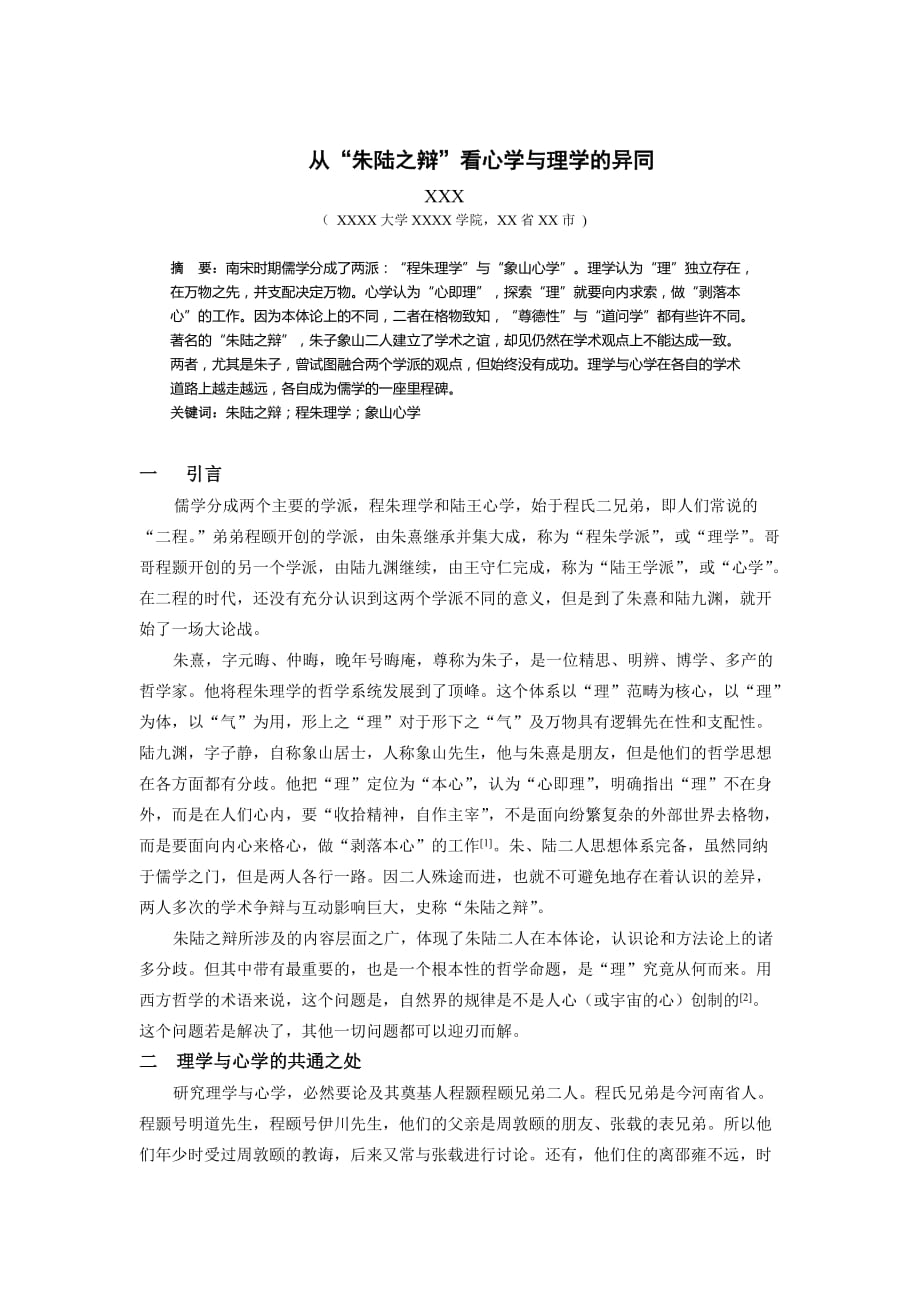 从“朱陆之辩”看心学与理学的异同

XXX

（ XXXX 大学 XXXX 学院，XX 省 XX 市 ）

摘　要：南宋时期儒学分成了两派：“程朱理学”与“象山心学”。理学认为“理”独立存在，在万物之先，并支配决定万物。心学认为“心即理”，探索“理”就要向内求索，做“剥落本心”的工作。因为本体论上的不同，二者在格物致知，“尊德性”与“道问学”都有些许不同。著名的“朱陆之辩”，朱子象山二人建立了学术之谊，却见仍然在学术观点上不能达成一致。两者，尤其是朱子，曾试图融合两个学派的观点，但始终没有成功。理学与心学在各自的学术道路上越走越远，各自成为儒学的一座里程碑。

关键词：朱陆之辩；程朱理学；象山心学

一　　引言

儒学分成两个主要的学派，程朱理学和陆王心学，始于程氏二兄弟，即人们常说的“二程。”弟弟程颐开创的学派，由朱熹继承并集大成，称为“程朱学派”，或“理学”。哥哥程颢开创的另一个学派，由陆九渊继续，由王守仁完成，称为“陆王学派”，或“心学”。在二程的时代，还没有充分认识到这两个学派不同的意义，但是到了朱熹和陆九渊，就开始了一场大论战。

朱熹，字元晦、仲晦，晚年号晦庵，尊称为朱子，是一位精思、明辨、博学、多产的哲学家。他将程朱理学的哲学系统发展到了顶峰。这个体系以“理”范畴为核心，以“理”为体，以“气”为用，形上之“理”对于形下之“气”及万物具有逻辑先在性和支配性。陆九渊，字子静，自称象山居士，人称象山先生，他与朱熹是朋友，但是他们的哲学思想在各方面都有分歧。他把“理”定位为“本心”，认为“心即理”，明确指出“理”不在身外，而是在人们心内，要“收拾精神，自作主宰”，不是面向纷繁复杂的外部世界去格物，而是要面向内心来格心，做“剥落本心”的工作$^{[1]}$。朱、陆二人思想体系完备，虽然同纳于儒学之门，但是两人各行一路。因二人殊途而进，也就不可避免地存在着认识的差异，两人多次的学术争辩与互动影响巨大，史称“朱陆之辩”。

朱陆之辩所涉及的内容层面之广，体现了朱陆二人在本体论，认识论和方法论上的诸多分歧。但其中带有最重要的，也是一个根本性的哲学命题，是“理”究竟从何而来。用西方哲学的术语来说，这个问题是，自然界的规律是不是人心（或宇宙的心）创制的$^{[2]}$。这个问题若是解决了，其他一切问题都可以迎刃而解。

二　理学与心学的共通之处

研究理学与心学，必然要论及其奠基人程颢程颐兄弟二人。程氏兄弟是今河南省人。程颢号明道先生，程颐号伊川先生，他们的父亲是周敦颐的朋友、张载的表兄弟。所以他们年少时受过周敦颐的教诲，后来又常与张载进行讨论。还有，他们住的离邵雍不远，时